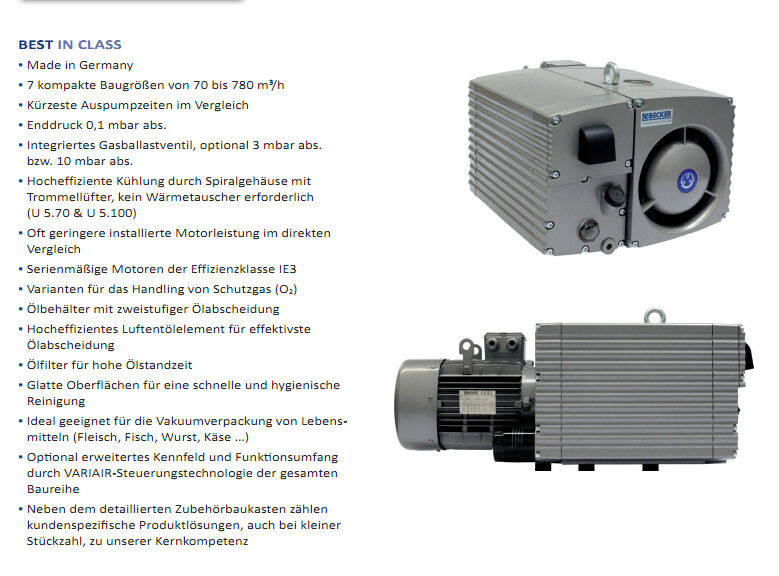 BEST IN CLASS
• Made in Germany
• 7 kompakte Baugrößen von 70 bis 780 m³/h
• Kürzeste Auspumpzeiten im Vergleich
• Enddruck 0,1 mbar abs.
• Integriertes Gasballastventil, optional 3 mbar abs. bzw. 10 mbar abs.
• Hocheffiziente Kühlung durch Spiralgehäuse mit Trommellüfter, kein Wärmetauscher erforderlich (U 5.70 & U 5.100)
• Oft geringere installierte Motorleistung im direkten Vergleich
• Serienmäßige Motoren der Effizienzklasse IE3
• Varianten für das Handling von Schutzgas ($O_2$)
• Ölbehälter mit zweistufiger Ölabscheidung
• Hocheffizientes Luftentölelement für effektivste Ölabscheidung
• Ölfilter für hohe Ölstandzeit
• Glatte Oberflächen für eine schnelle und hygienische Reinigung
• Ideal geeignet für die Vakuumverpackung von Lebensmitteln (Fleisch, Fisch, Wurst, Käse ...)
• Optional erweitertes Kennfeld und Funktionsumfang durch VARIAIR-Steuerungstechnologie der gesamten Baureihe
• Neben dem detaillierten Zubehörbaukasten zählen kundenspezifische Produktlösungen, auch bei kleiner Stückzahl, zu unserer Kernkompetenz

BECKER